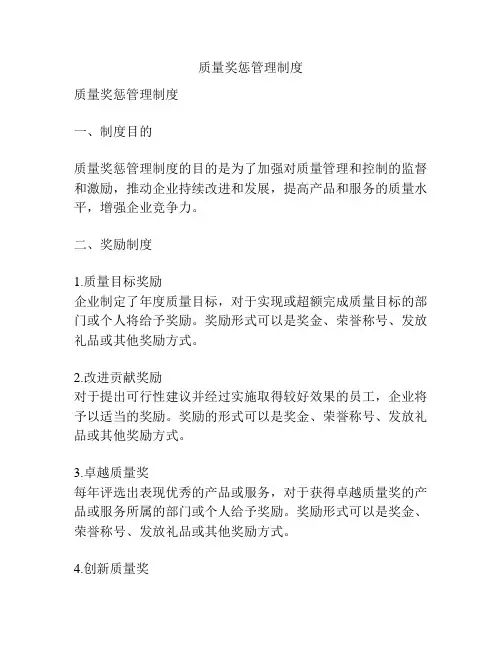 质量奖惩管理制度

质量奖惩管理制度

一、制度目的

质量奖惩管理制度的目的是为了加强对质量管理和控制的监督和激励，推动企业持续改进和发展，提高产品和服务的质量水平，增强企业竞争力。

二、奖励制度

1.质量目标奖励
企业制定了年度质量目标，对于实现或超额完成质量目标的部门或个人将给予奖励。奖励形式可以是奖金、荣誉称号、发放礼品或其他奖励方式。

2.改进贡献奖励
对于提出可行性建议并经过实施取得较好效果的员工，企业将予以适当的奖励。奖励的形式可以是奖金、荣誉称号、发放礼品或其他奖励方式。

3.卓越质量奖
每年评选出表现优秀的产品或服务，对于获得卓越质量奖的产品或服务所属的部门或个人给予奖励。奖励形式可以是奖金、荣誉称号、发放礼品或其他奖励方式。

4.创新质量奖